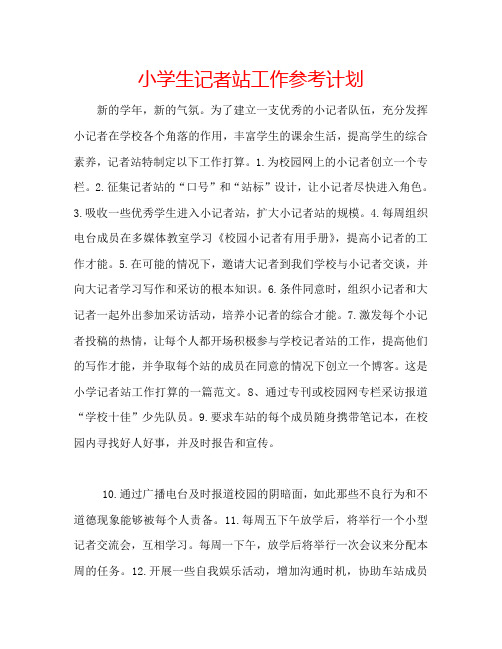 小学生记者站工作参考计划

新的学年，新的气氛。为了建立一支优秀的小记者队伍，充分发挥小记者在学校各个角落的作用，丰富学生的课余生活，提高学生的综合素养，记者站特制定以下工作打算。1.为校园网上的小记者创立一个专栏。2.征集记者站的“口号”和“站标”设计，让小记者尽快进入角色。3.吸收一些优秀学生进入小记者站，扩大小记者站的规模。4.每周组织电台成员在多媒体教室学习《校园小记者有用手册》，提高小记者的工作才能。5.在可能的情况下，邀请大记者到我们学校与小记者交谈，并向大记者学习写作和采访的根本知识。6.条件同意时，组织小记者和大记者一起外出参加采访活动，培养小记者的综合才能。7.激发每个小记者投稿的热情，让每个人都开场积极参与学校记者站的工作，提高他们的写作才能，并争取每个站的成员在同意的情况下创立一个博客。这是小学记者站工作打算的一篇范文。8、通过专刊或校园网专栏采访报道“学校十佳”少先队员。9.要求车站的每个成员随身携带笔记本，在校园内寻找好人好事，并及时报告和宣传。

10.通过广播电台及时报道校园的阴暗面，如此那些不良行为和不道德现象能够被每个人责备。11.每周五下午放学后，将举行一个小型记者交流会，互相学习。每周一下午，放学后将举行一次会议来分配本周的任务。12.开展一些自我娱乐活动，增加沟通时机，协助车站成员